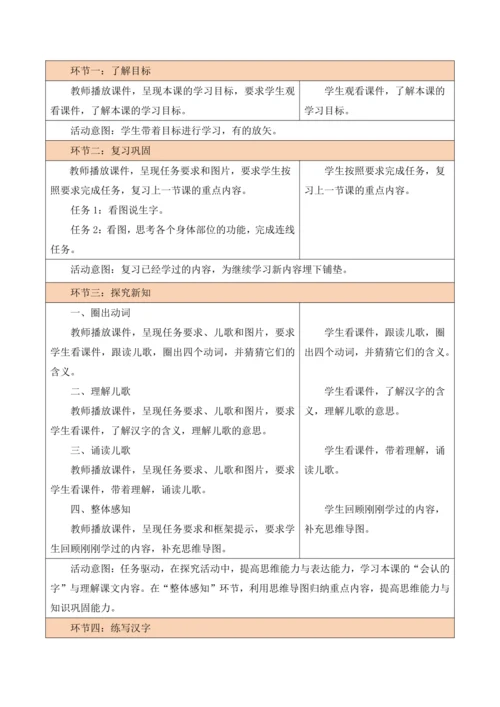 | 环节一：了解目标 | |
|---|---|
| 教师播放课件，呈现本课的学习目标，要求学生观看课件，了解本课的学习目标。 | 学生观看课件，了解本课的学习目标。 |
| 活动意图：学生带着目标进行学习，有的放矢。 | |
| 环节二：复习巩固 | |
| 教师播放课件，呈现任务要求和图片，要求学生按照要求完成任务，复习上一节课的重点内容。<br>任务 1：看图说生字。<br>任务 2：看图，思考各个身体部位的功能，完成连线任务。 | 学生按照要求完成任务，复习上一节课的重点内容。 |
| 活动意图：复习已经学过的内容，为继续学习新内容埋下铺垫。 | |
| 环节三：探究新知 | |
| 一、圈出动词<br>教师播放课件，呈现任务要求、儿歌和图片，要求学生看课件，跟读儿歌，圈出四个动词，并猜猜它们的含义。<br>二、理解儿歌<br>教师播放课件，呈现任务要求、儿歌和图片，要求学生看课件，了解汉字的含义，理解儿歌的意思。<br>三、诵读儿歌<br>教师播放课件，呈现任务要求、儿歌和图片，要求学生看课件，带着理解，诵读儿歌。<br>四、整体感知<br>教师播放课件，呈现任务要求和框架提示，要求学生回顾刚刚学过的内容，补充思维导图。 | 学生看课件，跟读儿歌，圈出四个动词，并猜猜它们的含义。<br>学生看课件，了解汉字的含义，理解儿歌的意思。<br>学生看课件，带着理解，诵读儿歌。<br>学生回顾刚刚学过的内容，补充思维导图。 |
| 活动意图：任务驱动，在探究活动中，提高思维能力与表达能力，学习本课的“会认的字”与理解课文内容。在“整体感知”环节，利用思维导图归纳重点内容，提高思维能力与知识巩固能力。 | |
| 环节四：练写汉字 | |